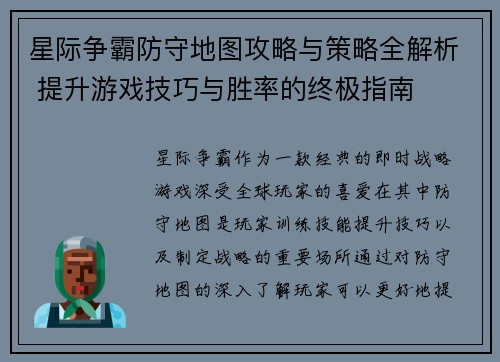 星际争霸防守地图攻略与策略全解析 提升游戏技巧与胜率的终极指南

星际争霸作为一款经典的即时战略游戏深受全球玩家的喜爱在其中防守地图是玩家训练技能提升技巧以及制定战略的重要场所通过对防守地图的深入了解玩家可以更好地提